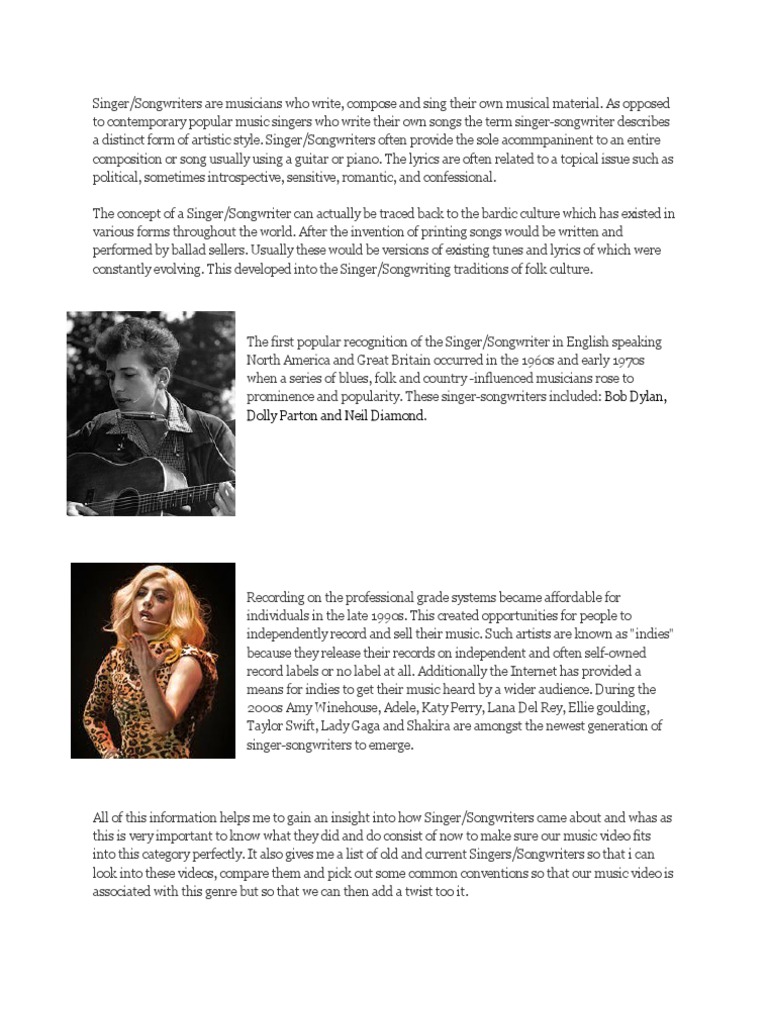 Singer/Songwriters are musicians who write, compose and sing their own musical material. As opposed to contemporary popular music singers who write their own songs the term singer-songwriter describes a distinct form of artistic style. Singer/Songwriters often provide the sole acommpaninent to an entire composition or song usually using a guitar or piano. The lyrics are often related to a topical issue such as political, sometimes introspective, sensitive, romantic, and confessional.

The concept of a Singer/Songwriter can actually be traced back to the bardic culture which has existed in various forms throughout the world. After the invention of printing songs would be written and performed by ballad sellers. Usually these would be versions of existing tunes and lyrics of which were constantly evolving. This developed into the Singer/Songwriting traditions of folk culture.

The first popular recognition of the Singer/Songwriter in English speaking North America and Great Britain occurred in the 1960s and early 1970s when a series of blues, folk and country -influenced musicians rose to prominence and popularity. These singer-songwriters included: Bob Dylan, Dolly Parton and Neil Diamond.

Recording on the professional grade systems became affordable for individuals in the late 1990s. This created opportunities for people to independently record and sell their music. Such artists are known as "indies" because they release their records on independent and often self-owned record labels or no label at all. Additionally the Internet has provided a means for indies to get their music heard by a wider audience. During the 2000s Amy Winehouse, Adele, Katy Perry, Lana Del Rey, Ellie goulding, Taylor Swift, Lady Gaga and Shakira are amongst the newest generation of singer-songwriters to emerge.

All of this information helps me to gain an insight into how Singer/Songwriters came about and whas as this is very important to know what they did and do consist of now to make sure our music video fits into this category perfectly. It also gives me a list of old and current Singers/Songwriters so that i can look into these videos, compare them and pick out some common conventions so that our music video is associated with this genre but so that we can then add a twist too it.